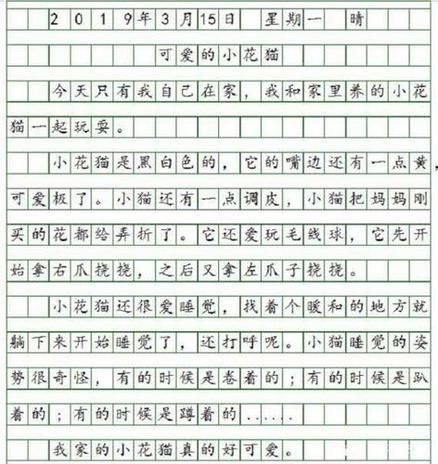 2019年3月15日 星期一 晴

可爱的小花猫

今天只有我自己在家，我和家里养的小花猫一起玩耍。

小花猫是黑白色的，它的嘴边还有一点黄，可爱极了。小猫还有一点调皮，小猫把妈妈刚买的花都给弄折了。它还爱玩毛线球，它先开始拿右爪挠挠，之后又拿左爪子挠挠。

小花猫还很爱睡觉，找着个暖和的地方就躺下来开始睡觉了，还打呼呢。小猫睡觉的姿势很奇怪，有的时候是卷着的；有的时候是趴着的；有的时候是蹲着的……

我家的小花猫真的好可爱。